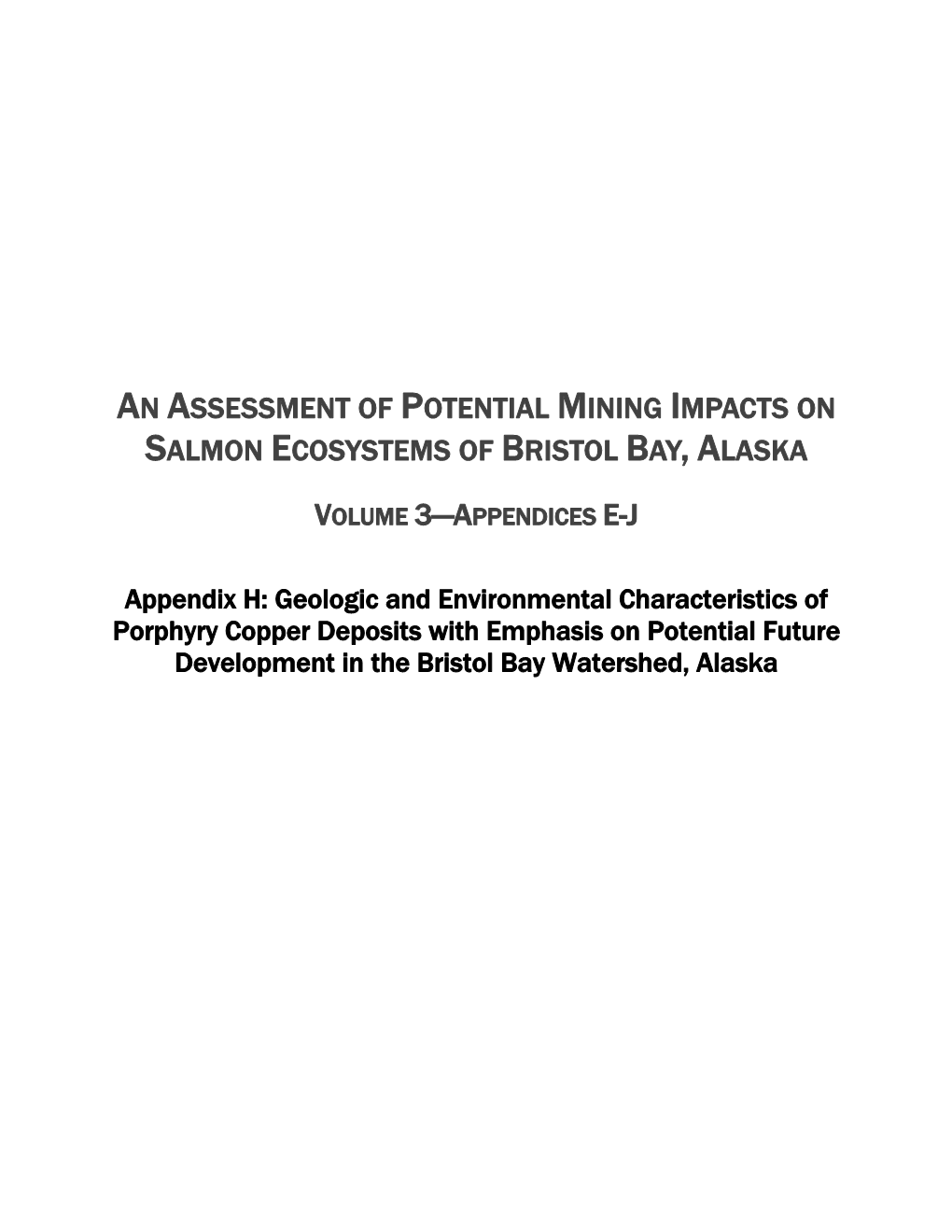 AN ASSESSMENT OF POTENTIAL MINING IMPACTS ON SALMON ECOSYSTEMS OF BRISTOL BAY, ALASKA

VOLUME 3—APPENDICES E-J

Appendix H: Geologic and Environmental Characteristics of Porphyry Copper Deposits with Emphasis on Potential Future Development in the Bristol Bay Watershed, Alaska